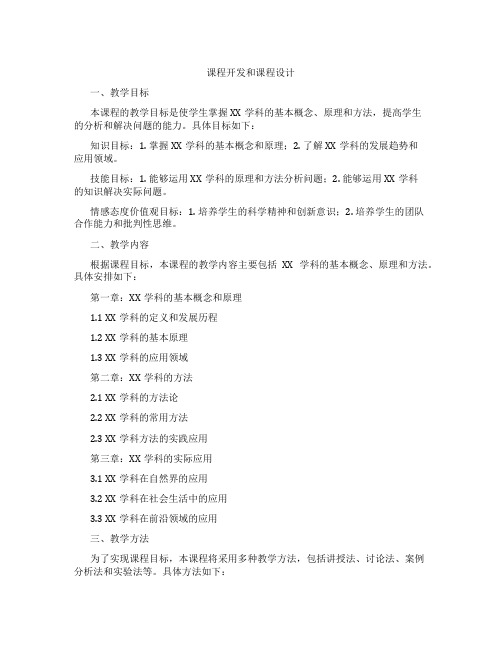 课程开发和课程设计

一、教学目标

本课程的教学目标是使学生掌握 XX 学科的基本概念、原理和方法，提高学生的分析和解决问题的能力。具体目标如下：

知识目标：1. 掌握 XX 学科的基本概念和原理；2. 了解 XX 学科的发展趋势和应用领域。

技能目标：1. 能够运用 XX 学科的原理和方法分析问题；2. 能够运用 XX 学科的知识解决实际问题。

情感态度价值观目标：1. 培养学生的科学精神和创新意识；2. 培养学生的团队合作能力和批判性思维。

二、教学内容

根据课程目标，本课程的教学内容主要包括 XX 学科的基本概念、原理和方法。具体安排如下：

第一章：XX 学科的基本概念和原理

1.1 XX 学科的定义和发展历程

1.2 XX 学科的基本原理

1.3 XX 学科的应用领域

第二章：XX 学科的方法

2.1 XX 学科的方法论

2.2 XX 学科的常用方法

2.3 XX 学科方法的实践应用

第三章：XX 学科的实际应用

3.1 XX 学科在自然界的应用

3.2 XX 学科在社会生活中的应用

3.3 XX 学科在前沿领域的应用

三、教学方法

为了实现课程目标，本课程将采用多种教学方法，包括讲授法、讨论法、案例分析法和实验法等。具体方法如下：